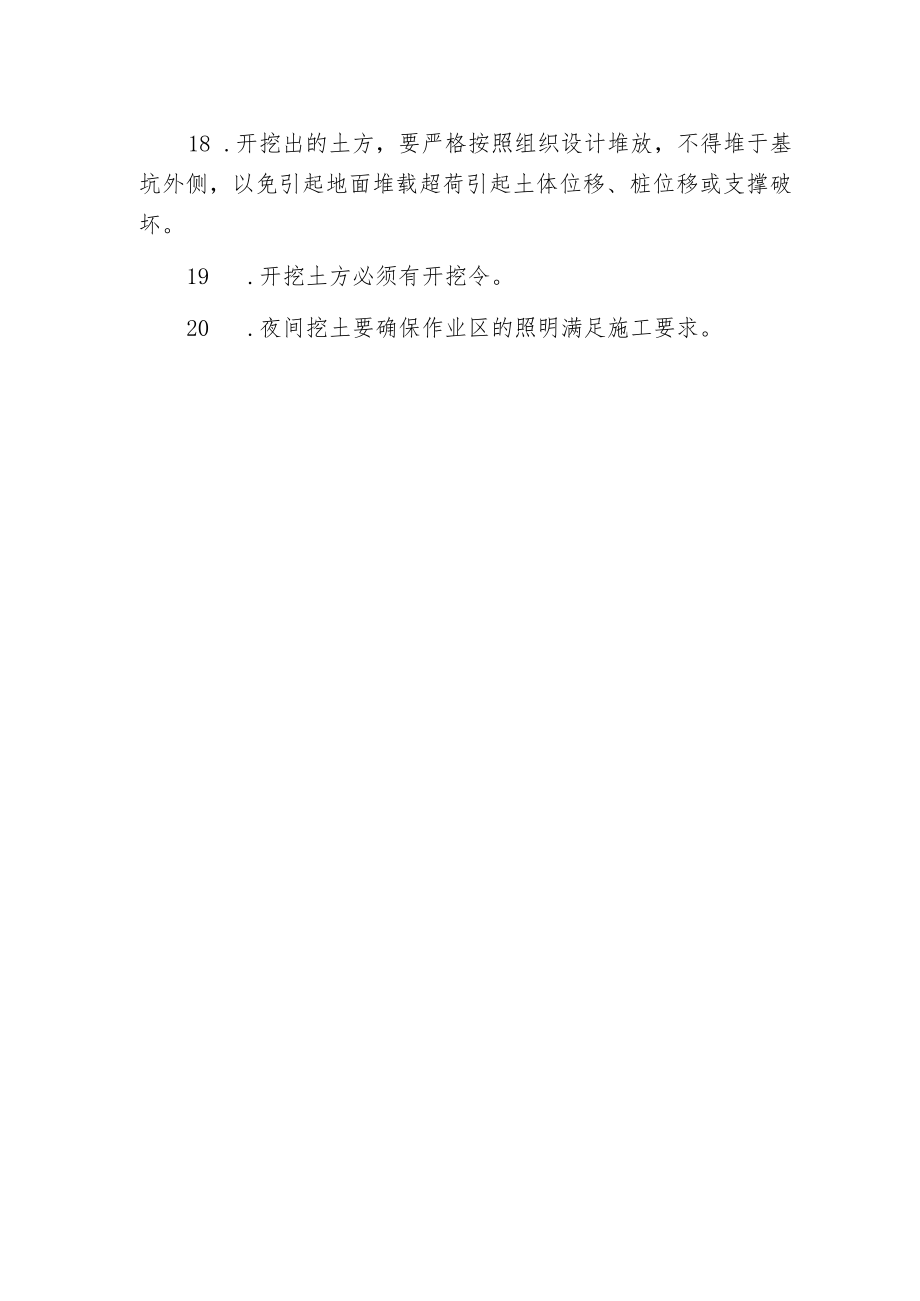 18 .开挖出的土方，要严格按照组织设计堆放，不得堆于基坑外侧，以免引起地面堆载超荷引起土体位移、桩位移或支撑破坏。

19 .开挖土方必须有开挖令。

20 .夜间挖土要确保作业区的照明满足施工要求。